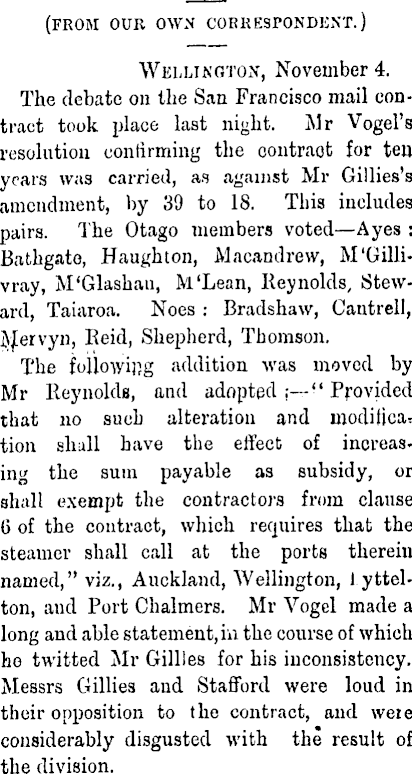 (FROM OUR OWN CORRESPONDENT.)

WELLINGTON, November 4.

The debate on the San Francisco mail contract took place last night. Mr Vogel's resolution confirming the contract for ten years was carried, as against Mr Gillies's amendment, by 39 to 18. This includes pairs. The Otago members voted—Ayes: Bathgate, Haughton, Macandrew, M'Gillivray, M'Glashan, M'Lean, Reynolds, Steward, Taiaroa. Noes: Bradshaw, Cantrell, Mervyn, Reid, Shepherd, Thomson.

The following addition was moved by Mr Reynolds, and adopted;—"Provided that no such alteration and modification shall have the effect of increasing the sum payable as subsidy, or shall exempt the contractors from clause 6 of the contract, which requires that the steamer shall call at the ports therein named," viz., Auckland, Wellington, Lyttelton, and Port Chalmers. Mr Vogel made a long and able statement, in the course of which he twitted Mr Gillies for his inconsistency. Messrs Gillies and Stafford were loud in their opposition to the contract, and were considerably disgusted with the result of the division.